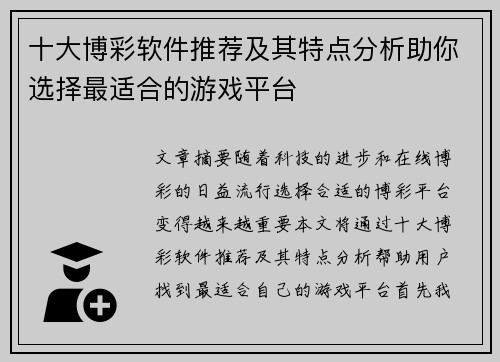 十大博彩软件推荐及其特点分析助你选择最适合的游戏平台

文章摘要随着科技的进步和在线博彩的日益流行选择合适的博彩平台变得越来越重要本文将通过十大博彩软件推荐及其特点分析帮助用户找到最适合自己的游戏平台首先我